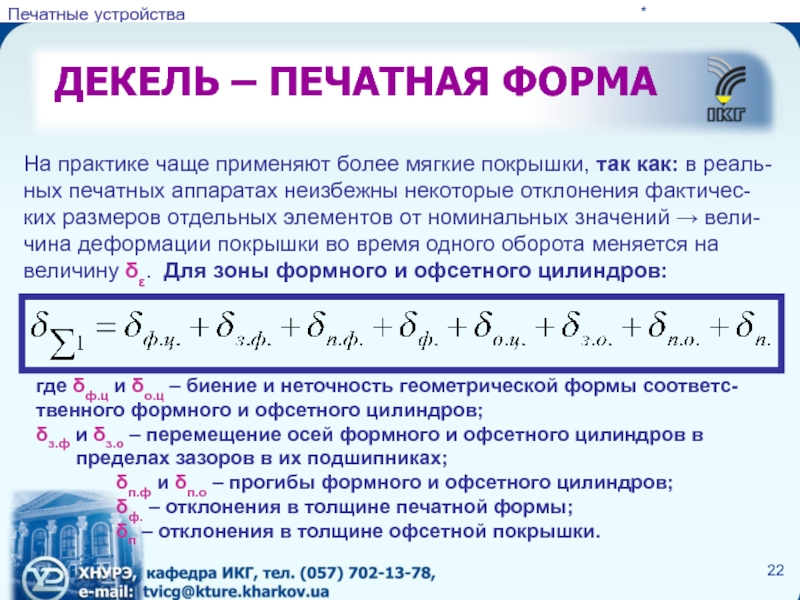 Печатные устройства

*

ДЕКЕЛЬ – ПЕЧАТНАЯ ФОРМА

ІКГ

На практике чаще применяют более мягкие покрышки, так как: в реальных печатных аппаратах неизбежны некоторые отклонения фактических размеров отдельных элементов от номинальных значений → величина деформации покрышки во время одного оборота меняется на величину $\delta_{\varepsilon}$. Для зоны формного и офсетного цилиндров:

$\delta_{\sum 1} = \delta_{ф.ц.} + \delta_{з.ф.} + \delta_{п.ф.} + \delta_{ф.} + \delta_{о.ц.} + \delta_{з.о.} + \delta_{п.о.} + \delta_{п.}$

где $\delta_{ф.ц}$ и $\delta_{о.ц}$ – биение и неточность геометрической формы соответственного формного и офсетного цилиндров;

$\delta_{з.ф}$ и $\delta_{з.о}$ – перемещение осей формного и офсетного цилиндров в пределах зазоров в их подшипниках;

$\delta_{п.ф}$ и $\delta_{п.о}$ – прогибы формного и офсетного цилиндров;

$\delta_{ф.}$ – отклонения в толщине печатной формы;

$\delta_{п}$ – отклонения в толщине офсетной покрышки.

ХНУРЭ, кафедра ИКГ, тел. (057) 702-13-78,
e-mail: tvicg@kture.kharkov.ua

22